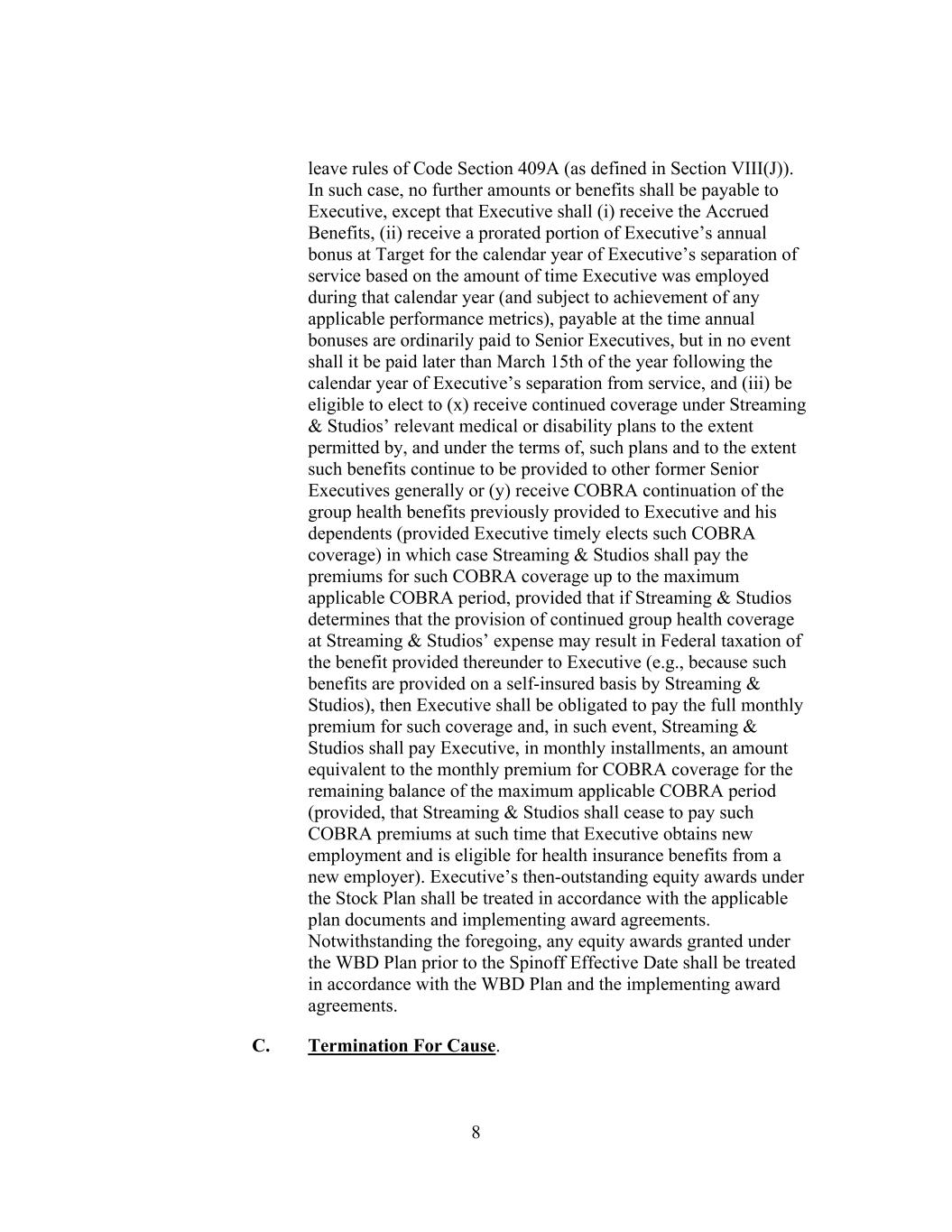 leave rules of Code Section 409A (as defined in Section VIII(J)). In such case, no further amounts or benefits shall be payable to Executive, except that Executive shall (i) receive the Accrued Benefits, (ii) receive a prorated portion of Executive’s annual bonus at Target for the calendar year of Executive’s separation of service based on the amount of time Executive was employed during that calendar year (and subject to achievement of any applicable performance metrics), payable at the time annual bonuses are ordinarily paid to Senior Executives, but in no event shall it be paid later than March 15th of the year following the calendar year of Executive’s separation from service, and (iii) be eligible to elect to (x) receive continued coverage under Streaming & Studios’ relevant medical or disability plans to the extent permitted by, and under the terms of, such plans and to the extent such benefits continue to be provided to other former Senior Executives generally or (y) receive COBRA continuation of the group health benefits previously provided to Executive and his dependents (provided Executive timely elects such COBRA coverage) in which case Streaming & Studios shall pay the premiums for such COBRA coverage up to the maximum applicable COBRA period, provided that if Streaming & Studios determines that the provision of continued group health coverage at Streaming & Studios’ expense may result in Federal taxation of the benefit provided thereunder to Executive (e.g., because such benefits are provided on a self-insured basis by Streaming & Studios), then Executive shall be obligated to pay the full monthly premium for such coverage and, in such event, Streaming & Studios shall pay Executive, in monthly installments, an amount equivalent to the monthly premium for COBRA coverage for the remaining balance of the maximum applicable COBRA period (provided, that Streaming & Studios shall cease to pay such COBRA premiums at such time that Executive obtains new employment and is eligible for health insurance benefits from a new employer). Executive’s then-outstanding equity awards under the Stock Plan shall be treated in accordance with the applicable plan documents and implementing award agreements. Notwithstanding the foregoing, any equity awards granted under the WBD Plan prior to the Spinoff Effective Date shall be treated in accordance with the WBD Plan and the implementing award agreements.

C. Termination For Cause.

8